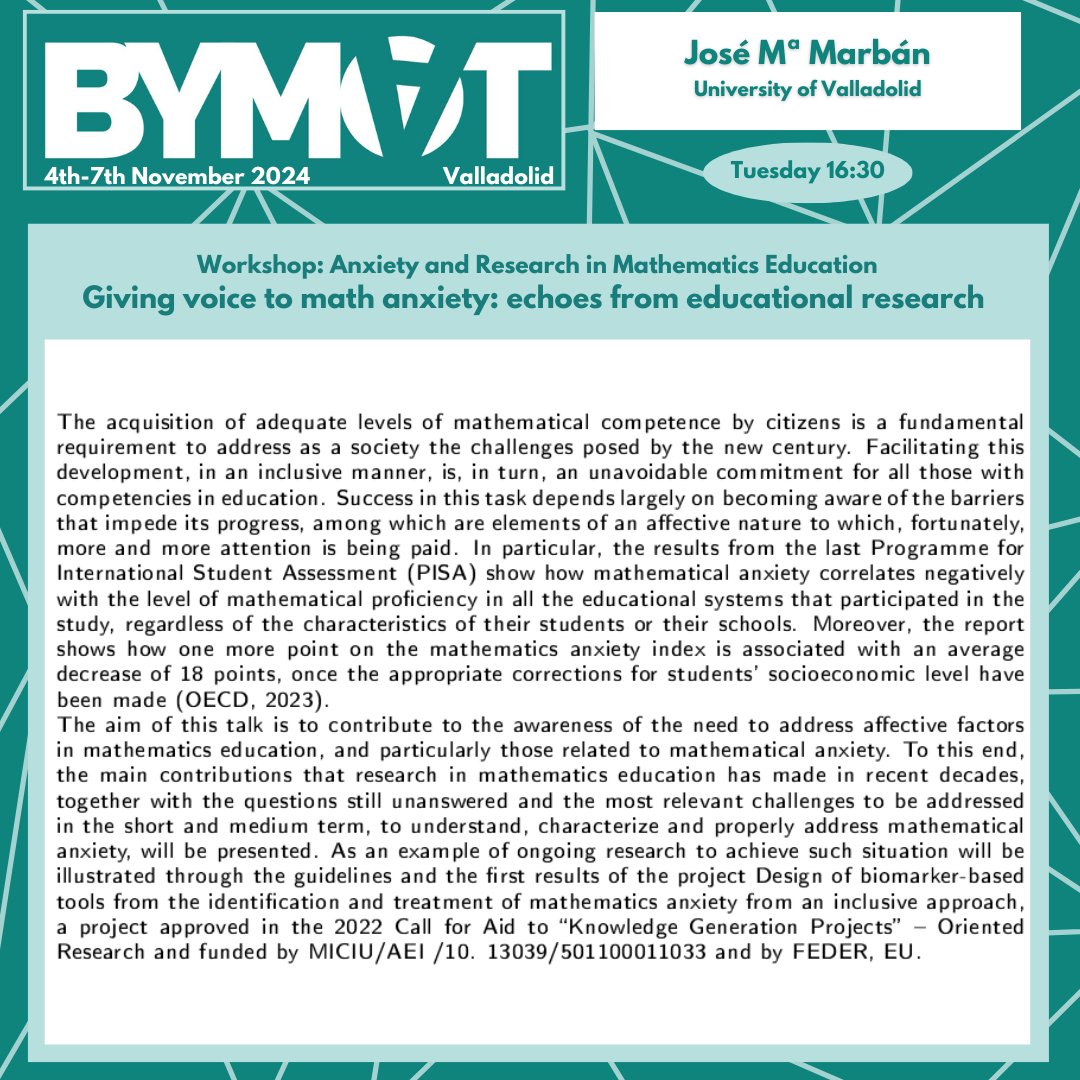 BYMAT

4th-7th November 2024 Valladolid

José Mª Marbán
University of Valladolid

Tuesday 16:30

Workshop: Anxiety and Research in Mathematics Education
Giving voice to math anxiety: echoes from educational research

The acquisition of adequate levels of mathematical competence by citizens is a fundamental requirement to address as a society the challenges posed by the new century. Facilitating this development, in an inclusive manner, is, in turn, an unavoidable commitment for all those with competencies in education. Success in this task depends largely on becoming aware of the barriers that impede its progress, among which are elements of an affective nature to which, fortunately, more and more attention is being paid. In particular, the results from the last Programme for International Student Assessment (PISA) show how mathematical anxiety correlates negatively with the level of mathematical proficiency in all the educational systems that participated in the study, regardless of the characteristics of their students or their schools. Moreover, the report shows how one more point on the mathematics anxiety index is associated with an average decrease of 18 points, once the appropriate corrections for students' socioeconomic level have been made (OECD, 2023).
The aim of this talk is to contribute to the awareness of the need to address affective factors in mathematics education, and particularly those related to mathematical anxiety. To this end, the main contributions that research in mathematics education has made in recent decades, together with the questions still unanswered and the most relevant challenges to be addressed in the short and medium term, to understand, characterize and properly address mathematical anxiety, will be presented. As an example of ongoing research to achieve such situation will be illustrated through the guidelines and the first results of the project Design of biomarker-based tools from the identification and treatment of mathematics anxiety from an inclusive approach, a project approved in the 2022 Call for Aid to "Knowledge Generation Projects" – Oriented Research and funded by MICIU/AEI /10. 13039/501100011033 and by FEDER, EU.